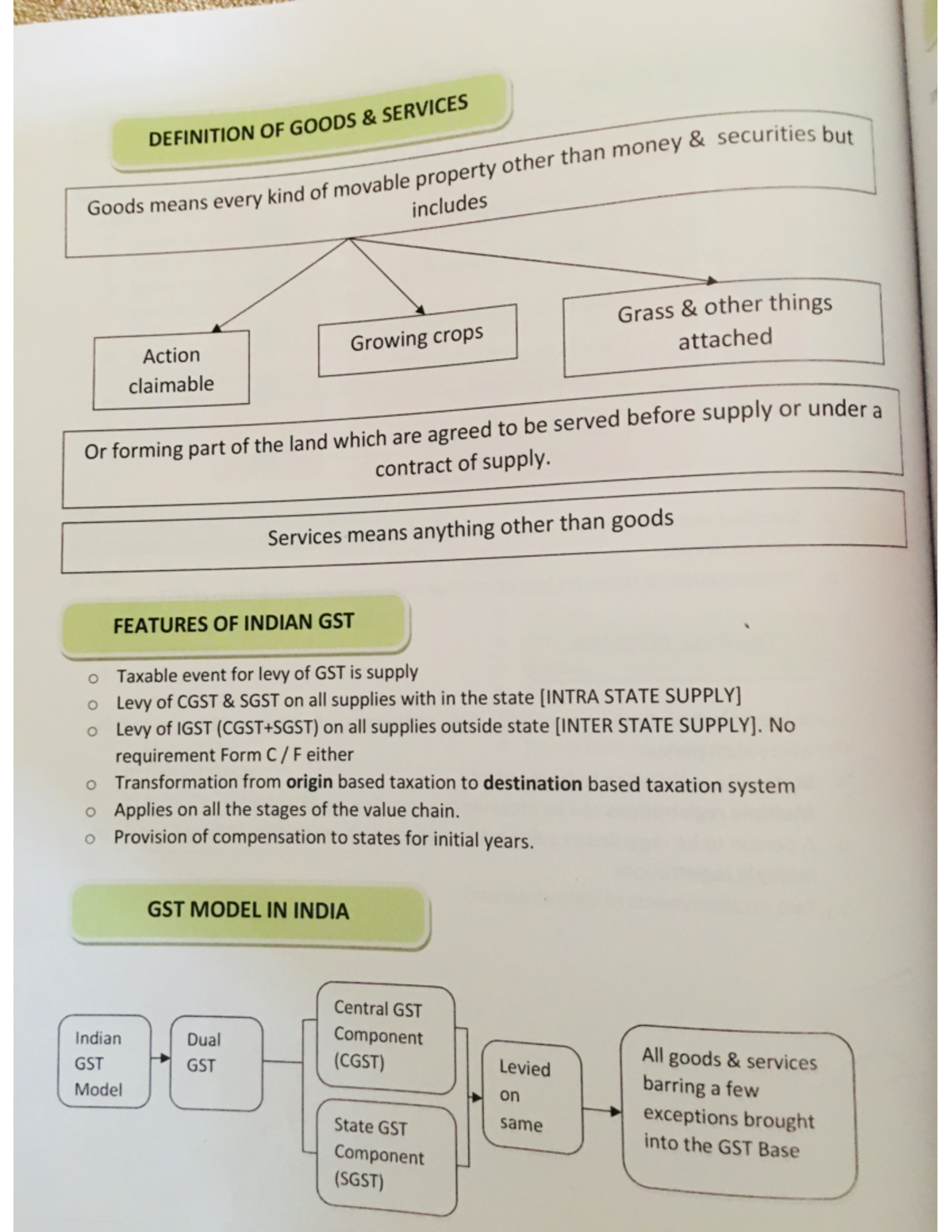 DEFINITION OF GOODS & SERVICES

Goods means every kind of movable property other than money & securities but includes

Action claimable

Growing crops

Grass & other things attached

Or forming part of the land which are agreed to be served before supply or under a contract of supply.

Services means anything other than goods

FEATURES OF INDIAN GST

o Taxable event for levy of GST is supply
o Levy of CGST & SGST on all supplies with in the state [INTRA STATE SUPPLY]
o Levy of IGST (CGST+SGST) on all supplies outside state [INTER STATE SUPPLY]. No requirement Form C / F either
o Transformation from origin based taxation to destination based taxation system
o Applies on all the stages of the value chain.
o Provision of compensation to states for initial years.

GST MODEL IN INDIA

Indian GST Model

Dual GST

Central GST Component (CGST)

State GST Component (SGST)

Levied on same

All goods & services barring a few exceptions brought into the GST Base